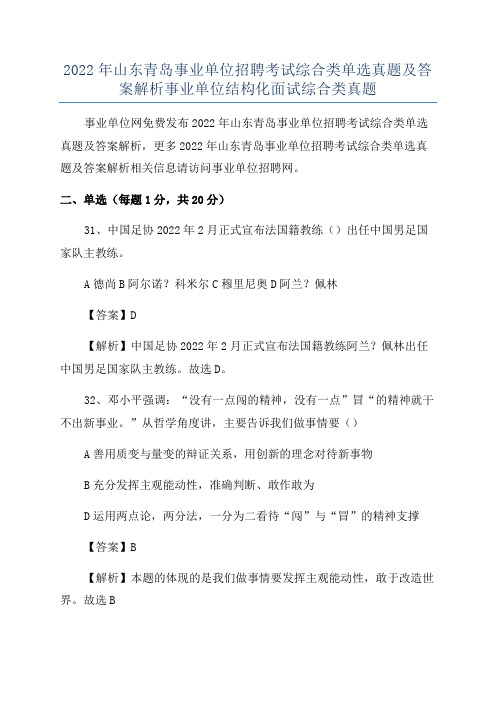 2022年山东青岛事业单位招聘考试综合类单选真题及答案解析事业单位结构化面试综合类真题

事业单位网免费发布2022年山东青岛事业单位招聘考试综合类单选真题及答案解析，更多2022年山东青岛事业单位招聘考试综合类单选真题及答案解析相关信息请访问事业单位招聘网。

二、单选（每题1分，共20分）

31、中国足协2022年2月正式宣布法国籍教练（）出任中国男足国家队主教练。

A德尚B阿尔诺？科米尔C穆里尼奥D阿兰？佩林

【答案】D

【解析】中国足协2022年2月正式宣布法国籍教练阿兰？佩林出任中国男足国家队主教练。故选D。

32、邓小平强调：“没有一点闯的精神，没有一点”冒“的精神就干不出新事业。”从哲学角度讲，主要告诉我们做事情要（）

A善用质变与量变的辩证关系，用创新的理念对待新事物

B充分发挥主观能动性，准确判断、敢作敢为

D运用两点论，两分法，一分为二看待“闯”与“冒”的精神支撑

【答案】B

【解析】本题的体现的是我们做事情要发挥主观能动性，敢于改造世界。故选B